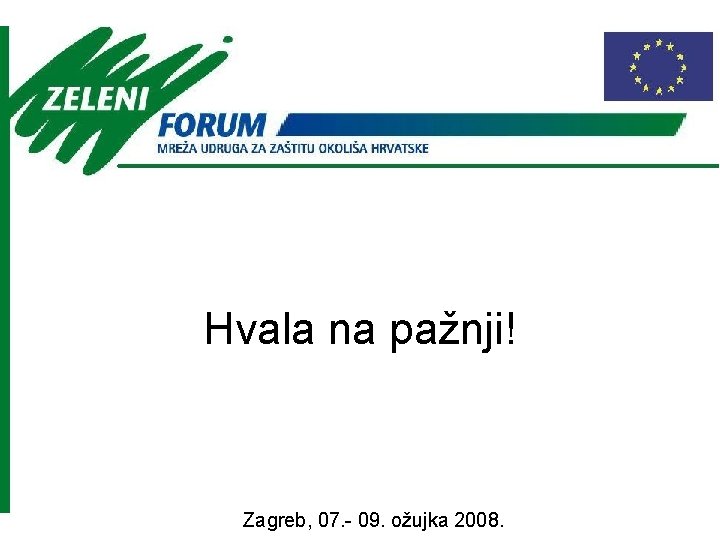 ZELENI FORUM
MREŽA UDRUGA ZA ZAŠTITU OKOLIŠA HRVATSKE

Hvala na pažnji!

Zagreb, 07.- 09. ožujka 2008.